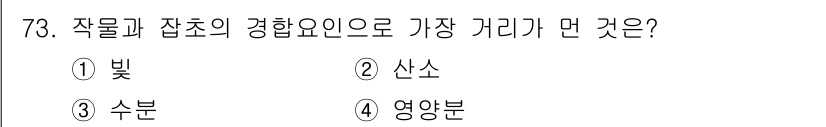 73. 작물과 잡초의 경합요인으로 가장 거리가 먼 것은?

① 빛

② 산소

③ 수분

④ 영양분